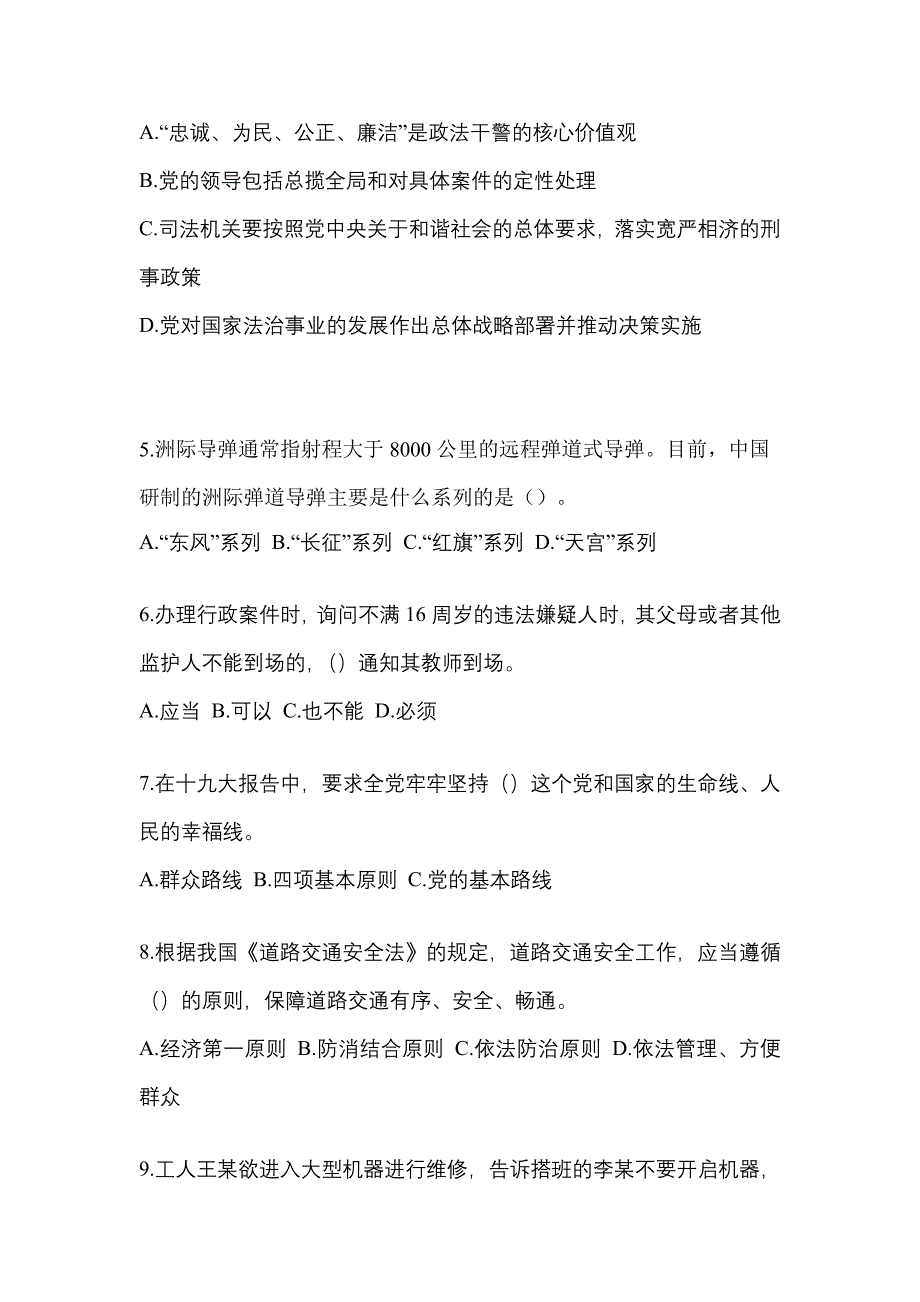 A.“忠诚、为民、公正、廉洁”是政法干警的核心价值观

B.党的领导包括总揽全局和对具体案件的定性处理

C.司法机关要按照党中央关于和谐社会的总体要求，落实宽严相济的刑事政策

D.党对国家法治事业的发展作出总体战略部署并推动决策实施

5.洲际导弹通常指射程大于 8000 公里的远程弹道式导弹。目前，中国研制的洲际弹道导弹主要是什么系列的是（）。

A.“东风”系列 B.“长征”系列 C.“红旗”系列 D.“天宫”系列

6.办理行政案件时，询问不满 16 周岁的违法嫌疑人时，其父母或者其他监护人不能到场的，（）通知其教师到场。

A.应当 B.可以 C.也不能 D.必须

7.在十九大报告中，要求全党牢牢坚持（）这个党和国家的生命线、人民的幸福线。

A.群众路线 B.四项基本原则 C.党的基本路线

8.根据我国《道路交通安全法》的规定，道路交通安全工作，应当遵循（）的原则，保障道路交通有序、安全、畅通。

A.经济第一原则 B.防消结合原则 C.依法防治原则 D.依法管理、方便群众

9.工人王某欲进入大型机器进行维修，告诉搭班的李某不要开启机器，